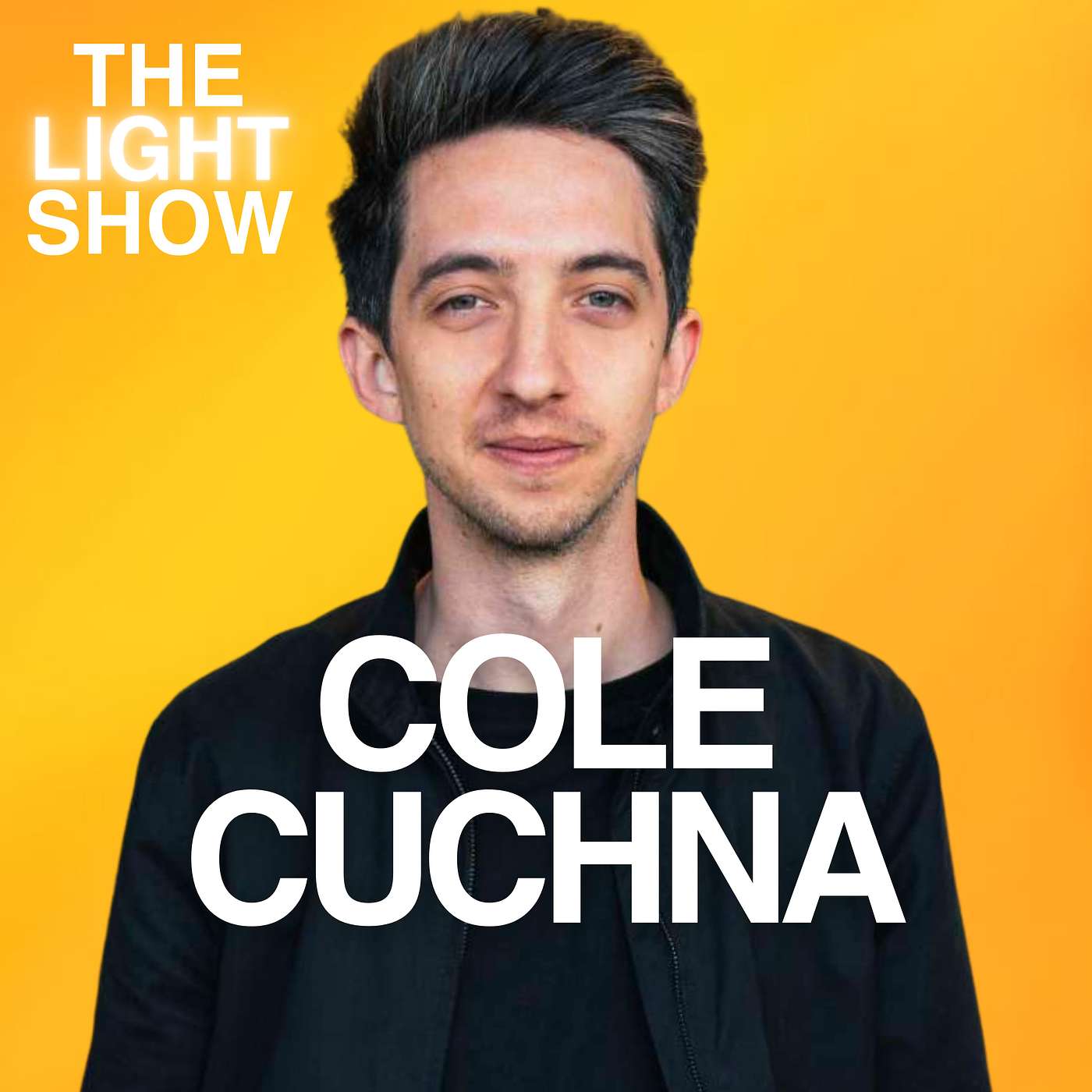 THE LIGHT SHOW

COLE CUCHNA